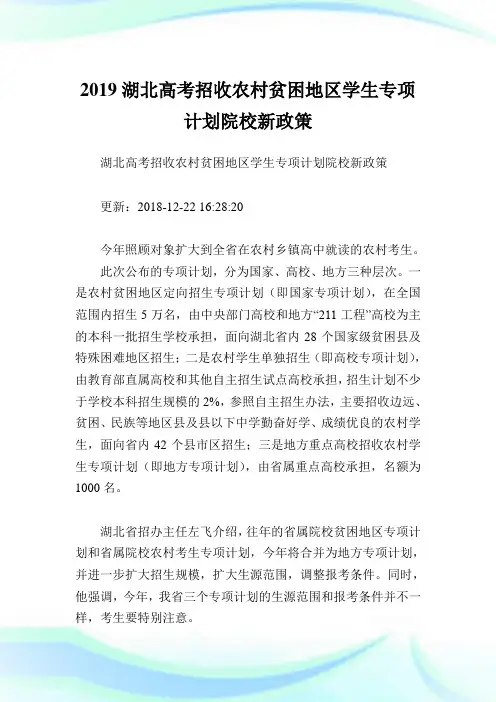 2019 湖北高考招收农村贫困地区学生专项计划院校新政策

湖北高考招收农村贫困地区学生专项计划院校新政策

更新：2018-12-22 16:28:20

今年照顾对象扩大到全省在农村乡镇高中就读的农村考生。

此次公布的专项计划，分为国家、高校、地方三种层次。一是农村贫困地区定向招生专项计划（即国家专项计划），在全国范围内招生 5 万名，由中央部门高校和地方“211 工程”高校为主的本科一批招生学校承担，面向湖北省内 28 个国家级贫困县及特殊困难地区招生；二是农村学生单独招生（即高校专项计划），由教育部直属高校和其他自主招生试点高校承担，招生计划不少于学校本科招生规模的 2%，参照自主招生办法，主要招收边远、贫困、民族等地区县及县以下中学勤奋好学、成绩优良的农村学生，面向省内 42 个县市区招生；三是地方重点高校招收农村学生专项计划（即地方专项计划），由省属重点高校承担，名额为 1000 名。

湖北省招办主任左飞介绍，往年的省属院校贫困地区专项计划和省属院校农村考生专项计划，今年将合并为地方专项计划，并进一步扩大招生规模，扩大生源范围，调整报考条件。同时，他强调，今年，我省三个专项计划的生源范围和报考条件并不一样，考生要特别注意。